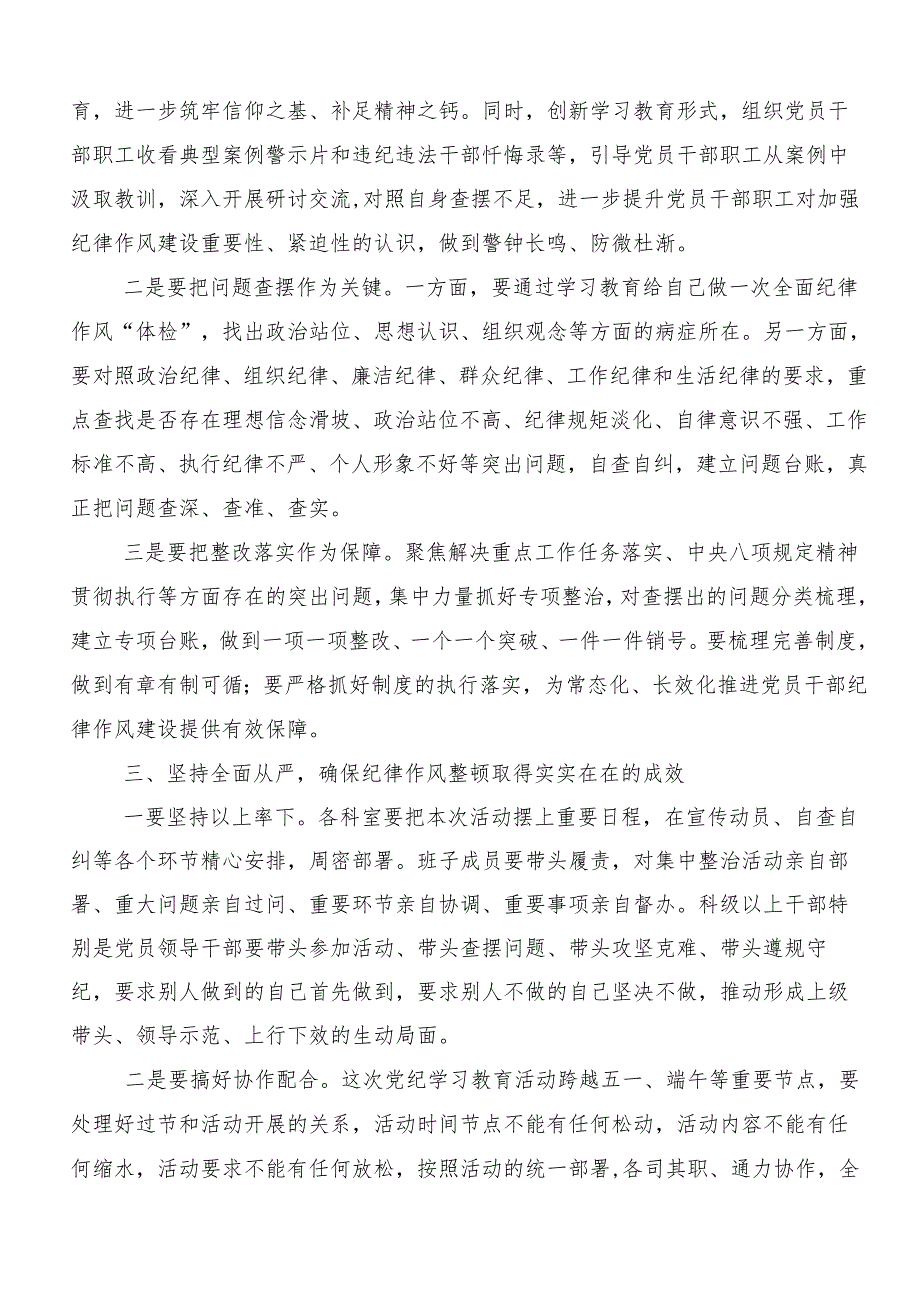 育，进一步筑牢信仰之基、补足精神之钙。同时，创新学习教育形式，组织党员干部职工收看典型案例警示片和违纪违法干部忏悔录等，引导党员干部职工从案例中汲取教训，深入开展研讨交流,对照自身查摆不足，进一步提升党员干部职工对加强纪律作风建设重要性、紧迫性的认识，做到警钟长鸣、防微杜渐。

二是要把问题查摆作为关键。一方面，要通过学习教育给自己做一次全面纪律作风“体检”，找出政治站位、思想认识、组织观念等方面的病症所在。另一方面，要对照政治纪律、组织纪律、廉洁纪律、群众纪律、工作纪律和生活纪律的要求，重点查找是否存在理想信念滑坡、政治站位不高、纪律规矩淡化、自律意识不强、工作标准不高、执行纪律不严、个人形象不好等突出问题，自查自纠，建立问题台账，真正把问题查深、查准、查实。

三是要把整改落实作为保障。聚焦解决重点工作任务落实、中央八项规定精神贯彻执行等方面存在的突出问题，集中力量抓好专项整治，对查摆出的问题分类梳理，建立专项台账，做到一项一项整改、一个一个突破、一件一件销号。要梳理完善制度，做到有章有制可循；要严格抓好制度的执行落实，为常态化、长效化推进党员干部纪律作风建设提供有效保障。

三、坚持全面从严，确保纪律作风整顿取得实实在在的成效

一要坚持以上率下。各科室要把本次活动摆上重要日程，在宣传动员、自查自纠等各个环节精心安排，周密部署。班子成员要带头履责，对集中整治活动亲自部署、重大问题亲自过问、重要环节亲自协调、重要事项亲自督办。科级以上干部特别是党员领导干部要带头参加活动、带头查摆问题、带头攻坚克难、带头遵规守纪，要求别人做到的自己首先做到，要求别人不做的自己坚决不做，推动形成上级带头、领导示范、上行下效的生动局面。

二是要搞好协作配合。这次党纪学习教育活动跨越五一、端午等重要节点，要处理好过节和活动开展的关系，活动时间节点不能有任何松动，活动内容不能有任何缩水，活动要求不能有任何放松，按照活动的统一部署,各司其职、通力协作，全